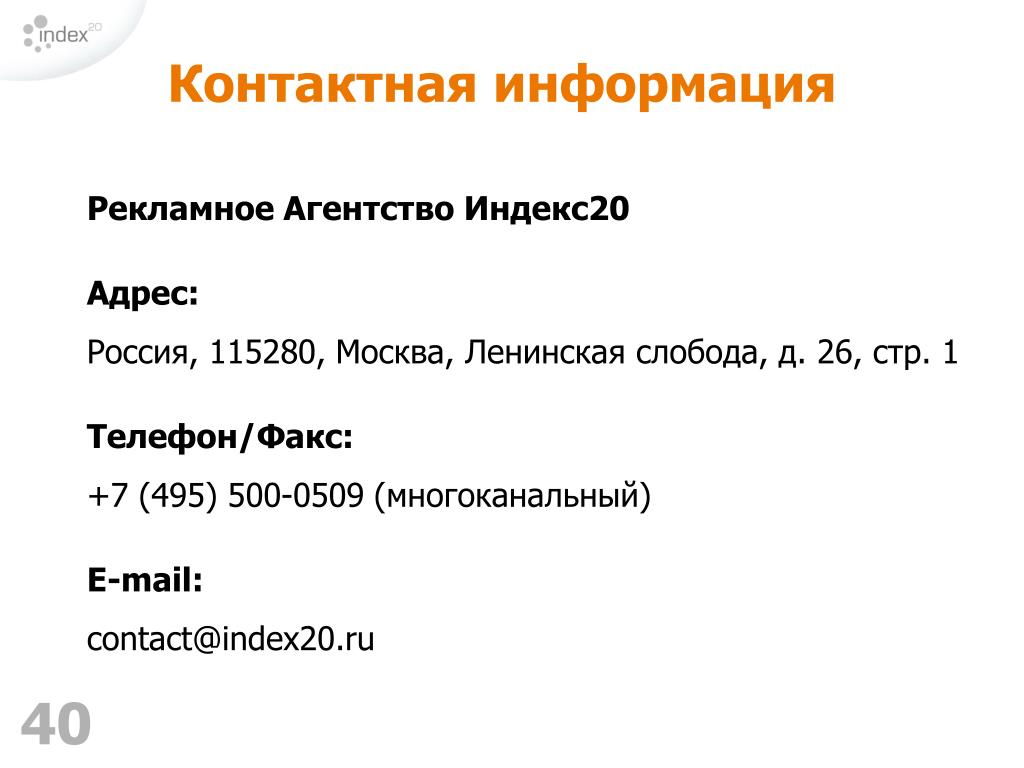 index20

Контактная информация

Рекламное Агентство Индекс20

Адрес:

Россия, 115280, Москва, Ленинская слобода, д. 26, стр. 1

Телефон/Факс:

+7 (495) 500-0509 (многоканальный)

E-mail:

contact@index20.ru

40